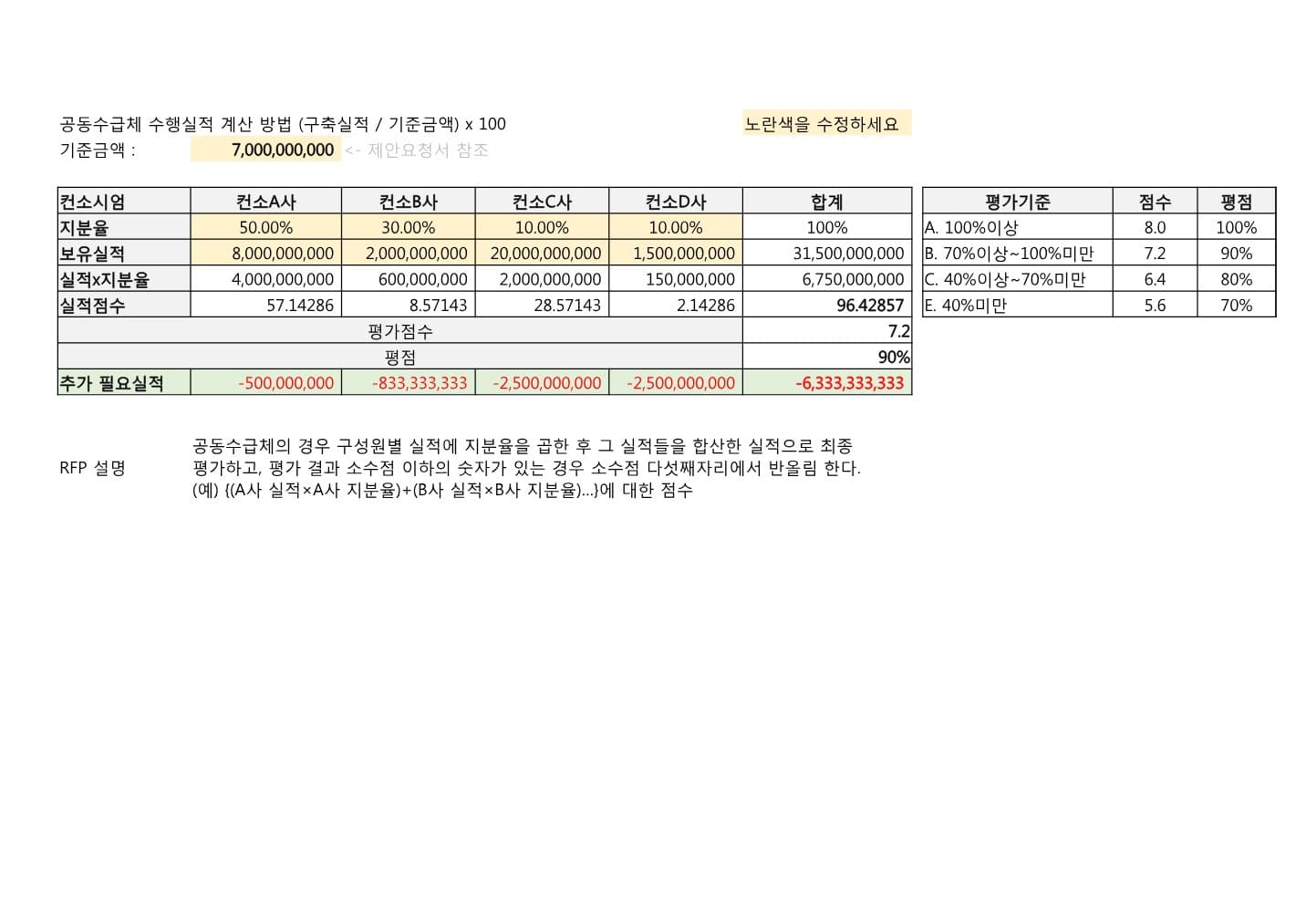 공동수급체 수행실적 계산 방법 (구축실적 / 기준금액) x 100

노란색을 수정하세요

기준금액 : 7,000,000,000 <- 제안요청서 참조

| 컨소시엄 | 컨소A사 | 컨소B사 | 컨소C사 | 컨소D사 | 합계 |
|---|---|---|---|---|---|
| 지분율 | 50.00% | 30.00% | 10.00% | 10.00% | 100% |
| 보유실적 | 8,000,000,000 | 2,000,000,000 | 20,000,000,000 | 1,500,000,000 | 31,500,000,000 |
| 실적x지분율 | 4,000,000,000 | 600,000,000 | 2,000,000,000 | 150,000,000 | 6,750,000,000 |
| 실적점수 | 57.14286 | 8.57143 | 28.57143 | 2.14286 | 96.42857 |
| 평가점수 | | | | | 7.2 |
| 평점 | | | | | 90% |
| 추가 필요실적 | -500,000,000 | -833,333,333 | -2,500,000,000 | -2,500,000,000 | -6,333,333,333 |

| 평가기준 | 점수 | 평점 |
|---|---|---|
| A. 100%이상 | 8.0 | 100% |
| B. 70%이상~100%미만 | 7.2 | 90% |
| C. 40%이상~70%미만 | 6.4 | 80% |
| E. 40%미만 | 5.6 | 70% |

RFP 설명

공동수급체의 경우 구성원별 실적에 지분율을 곱한 후 그 실적들을 합산한 실적으로 최종 평가하고, 평가 결과 소수점 이하의 숫자가 있는 경우 소수점 다섯째자리에서 반올림 한다.
(예) {(A사 실적×A사 지분율)+(B사 실적×B사 지분율)...}에 대한 점수